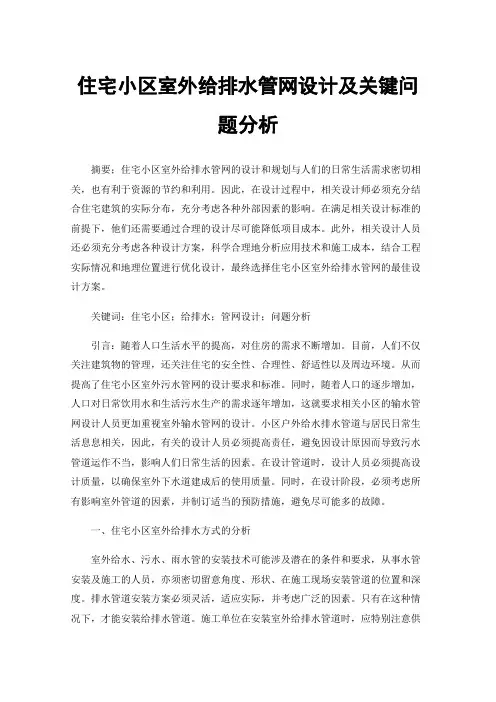 住宅小区室外给排水管网设计及关键问题分析

摘要：住宅小区室外给排水管网的设计和规划与人们的日常生活需求密切相关，也有利于资源的节约和利用。因此，在设计过程中，相关设计师必须充分结合住宅建筑的实际分布，充分考虑各种外部因素的影响。在满足相关设计标准的前提下，他们还需要通过合理的设计尽可能降低项目成本。此外，相关设计人员还必须充分考虑各种设计方案，科学合理地分析应用技术和施工成本，结合工程实际情况和地理位置进行优化设计，最终选择住宅小区室外给排水管网的最佳设计方案。

关键词：住宅小区；给排水；管网设计；问题分析

引言：随着人口生活水平的提高，对住房的需求不断增加。目前，人们不仅关注建筑物的管理，还关注住宅的安全性、合理性、舒适性以及周边环境。从而提高了住宅小区室外污水管网的设计要求和标准。同时，随着人口的逐步增加，人口对日常饮用水和生活污水生产的需求逐年增加，这就要求相关小区的输水管网设计人员更加重视室外输水管网的设计。小区户外给水排水管道与居民日常生活息息相关，因此，有关的设计人员必须提高责任，避免因设计原因而导致污水管道运作不当，影响人们日常生活的因素。在设计管道时，设计人员必须提高设计质量，以确保室外下水道建成后的使用质量。同时，在设计阶段，必须考虑所有影响室外管道的因素，并制订适当的预防措施，避免尽可能多的故障。

一、住宅小区室外给排水方式的分析

室外给水、污水、雨水管的安装技术可能涉及潜在的条件和要求，从事水管安装及施工的人员，亦须密切留意角度、形状、在施工现场安装管道的位置和深度。排水管道安装方案必须灵活，适应实际，并考虑广泛的因素。只有在这种情况下，才能安装给排水管道。施工单位在安装室外给排水管道时，应特别注意供